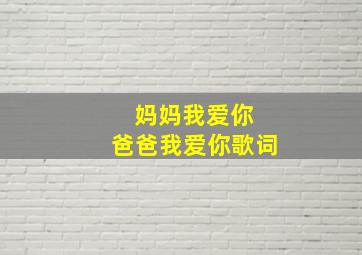 妈妈我爱你
爸爸我爱你歌词